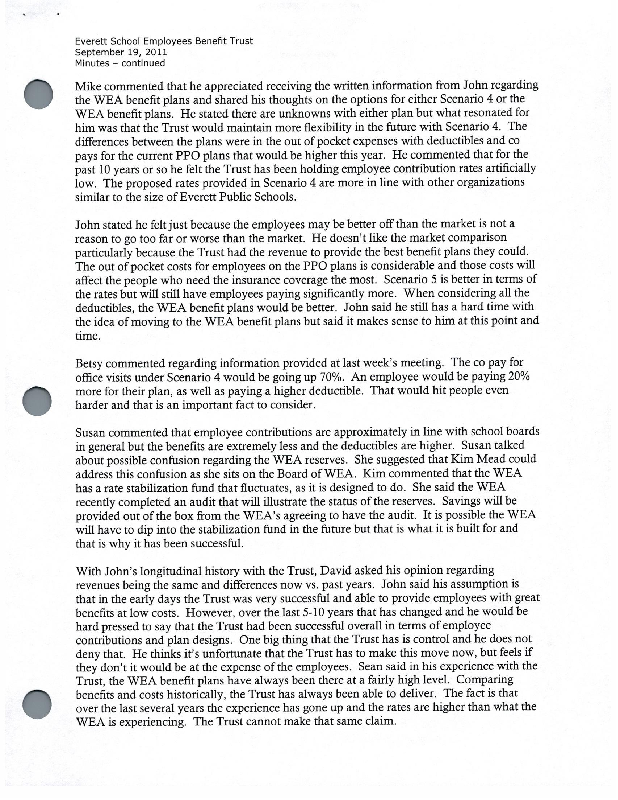 Everett School Employees Benefit Trust
September 19, 2011
Minutes – continued

Mike commented that he appreciated receiving the written information from John regarding the WEA benefit plans and shared his thoughts on the options for either Scenario 4 or the WEA benefit plans. He stated there are unknowns with either plan but what resonated for him was that the Trust would maintain more flexibility in the future with Scenario 4. The differences between the plans were in the out of pocket expenses with deductibles and co pays for the current PPO plans that would be higher this year. He commented that for the past 10 years or so he felt the Trust has been holding employee contribution rates artificially low. The proposed rates provided in Scenario 4 are more in line with other organizations similar to the size of Everett Public Schools.

John stated he felt just because the employees may be better off than the market is not a reason to go too far or worse than the market. He doesn't like the market comparison particularly because the Trust had the revenue to provide the best benefit plans they could. The out of pocket costs for employees on the PPO plans is considerable and those costs will affect the people who need the insurance coverage the most. Scenario 5 is better in terms of the rates but will still have employees paying significantly more. When considering all the deductibles, the WEA benefit plans would be better. John said he still has a hard time with the idea of moving to the WEA benefit plans but said it makes sense to him at this point and time.

Betsy commented regarding information provided at last week's meeting. The co pay for office visits under Scenario 4 would be going up 70%. An employee would be paying 20% more for their plan, as well as paying a higher deductible. That would hit people even harder and that is an important fact to consider.

Susan commented that employee contributions are approximately in line with school boards in general but the benefits are extremely less and the deductibles are higher. Susan talked about possible confusion regarding the WEA reserves. She suggested that Kim Mead could address this confusion as she sits on the Board of WEA. Kim commented that the WEA has a rate stabilization fund that fluctuates, as it is designed to do. She said the WEA recently completed an audit that will illustrate the status of the reserves. Savings will be provided out of the box from the WEA's agreeing to have the audit. It is possible the WEA will have to dip into the stabilization fund in the future but that is what it is built for and that is why it has been successful.

With John's longitudinal history with the Trust, David asked his opinion regarding revenues being the same and differences now vs. past years. John said his assumption is that in the early days the Trust was very successful and able to provide employees with great benefits at low costs. However, over the last 5-10 years that has changed and he would be hard pressed to say that the Trust had been successful overall in terms of employee contributions and plan designs. One big thing that the Trust has is control and he does not deny that. He thinks it's unfortunate that the Trust has to make this move now, but feels if they don't it would be at the expense of the employees. Sean said in his experience with the Trust, the WEA benefit plans have always been there at a fairly high level. Comparing benefits and costs historically, the Trust has always been able to deliver. The fact is that over the last several years the experience has gone up and the rates are higher than what the WEA is experiencing. The Trust cannot make that same claim.